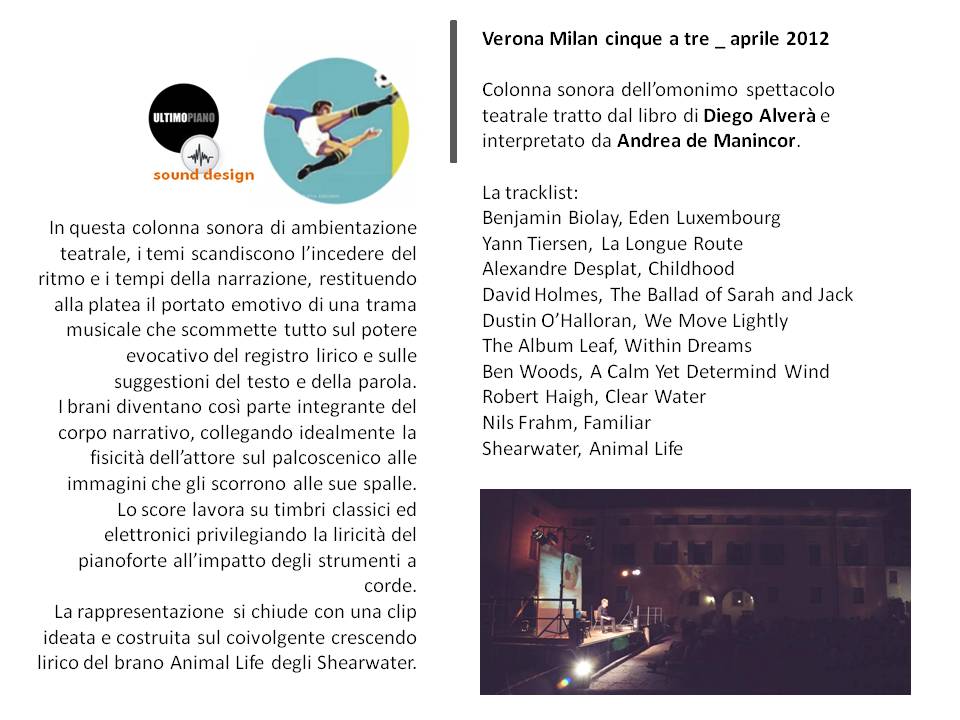 ULTIMOPIANO
sound design

In questa colonna sonora di ambientazione teatrale, i temi scandiscono l'incedere del ritmo e i tempi della narrazione, restituendo alla platea il portato emotivo di una trama musicale che scommette tutto sul potere evocativo del registro lirico e sulle suggestioni del testo e della parola.
I brani diventano così parte integrante del corpo narrativo, collegando idealmente la fisicità dell'attore sul palcoscenico alle immagini che gli scorrono alle sue spalle.
Lo score lavora su timbri classici ed elettronici privilegiando la liricità del pianoforte all'impatto degli strumenti a corde.
La rappresentazione si chiude con una clip ideata e costruita sul coivolgente crescendo lirico del brano Animal Life degli Shearwater.

Verona Milan cinque a tre _ aprile 2012

Colonna sonora dell'omonimo spettacolo teatrale tratto dal libro di Diego Alverà e interpretato da Andrea de Manincor.

La tracklist:
Benjamin Biolay, Eden Luxembourg
Yann Tiersen, La Longue Route
Alexandre Desplat, Childhood
David Holmes, The Ballad of Sarah and Jack
Dustin O'Halloran, We Move Lightly
The Album Leaf, Within Dreams
Ben Woods, A Calm Yet Determind Wind
Robert Haigh, Clear Water
Nils Frahm, Familiar
Shearwater, Animal Life